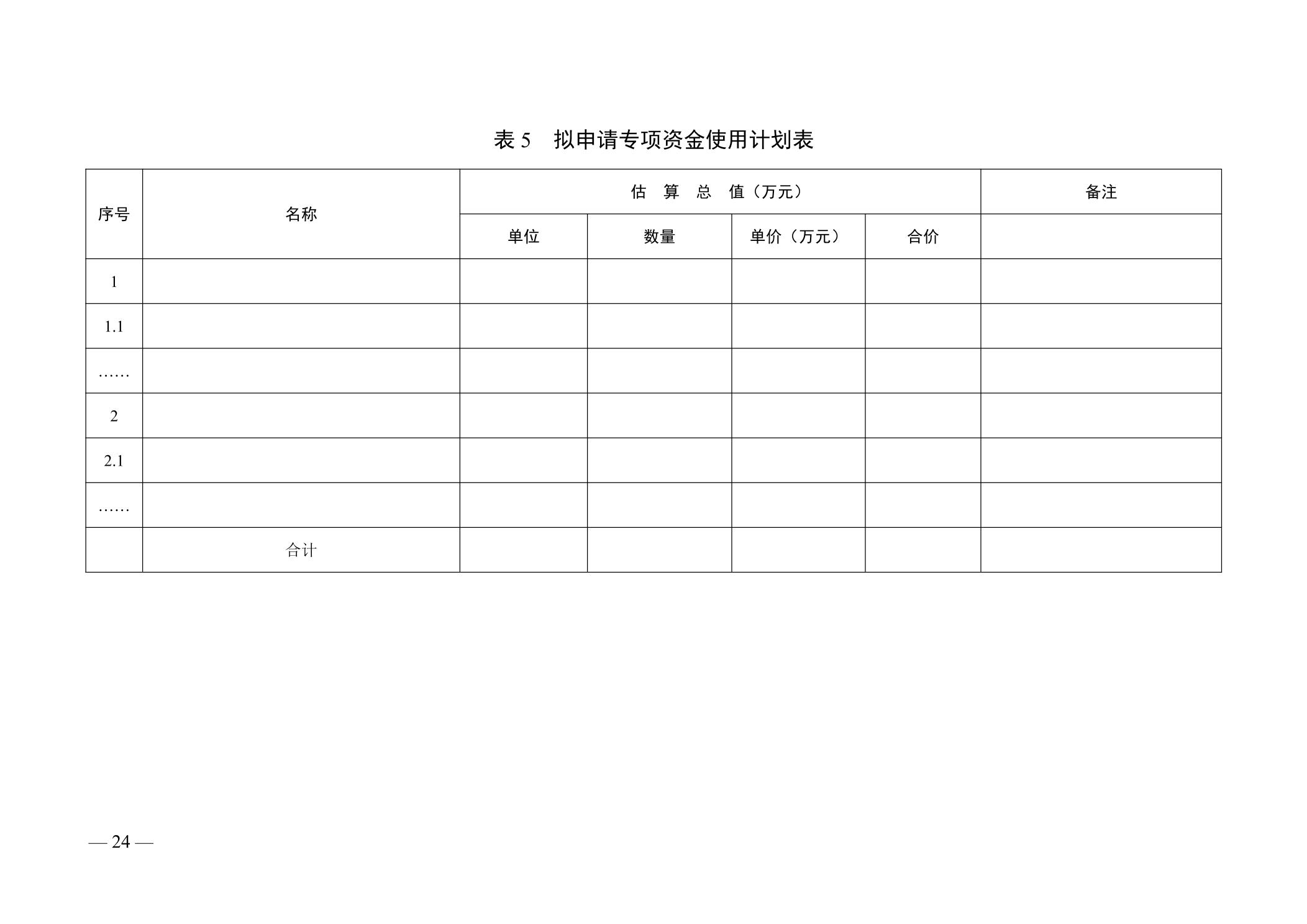 表 5　拟申请专项资金使用计划表

| 序号 | 名称 | 估　算　总　值（万元） | | | | 备注 |
|---|---|---|---|---|---|---|
| | | 单位 | 数量 | 单价（万元） | 合价 | |
| 1 | | | | | | |
| 1.1 | | | | | | |
| …… | | | | | | |
| 2 | | | | | | |
| 2.1 | | | | | | |
| …… | | | | | | |
| | 合计 | | | | | |

— 24 —